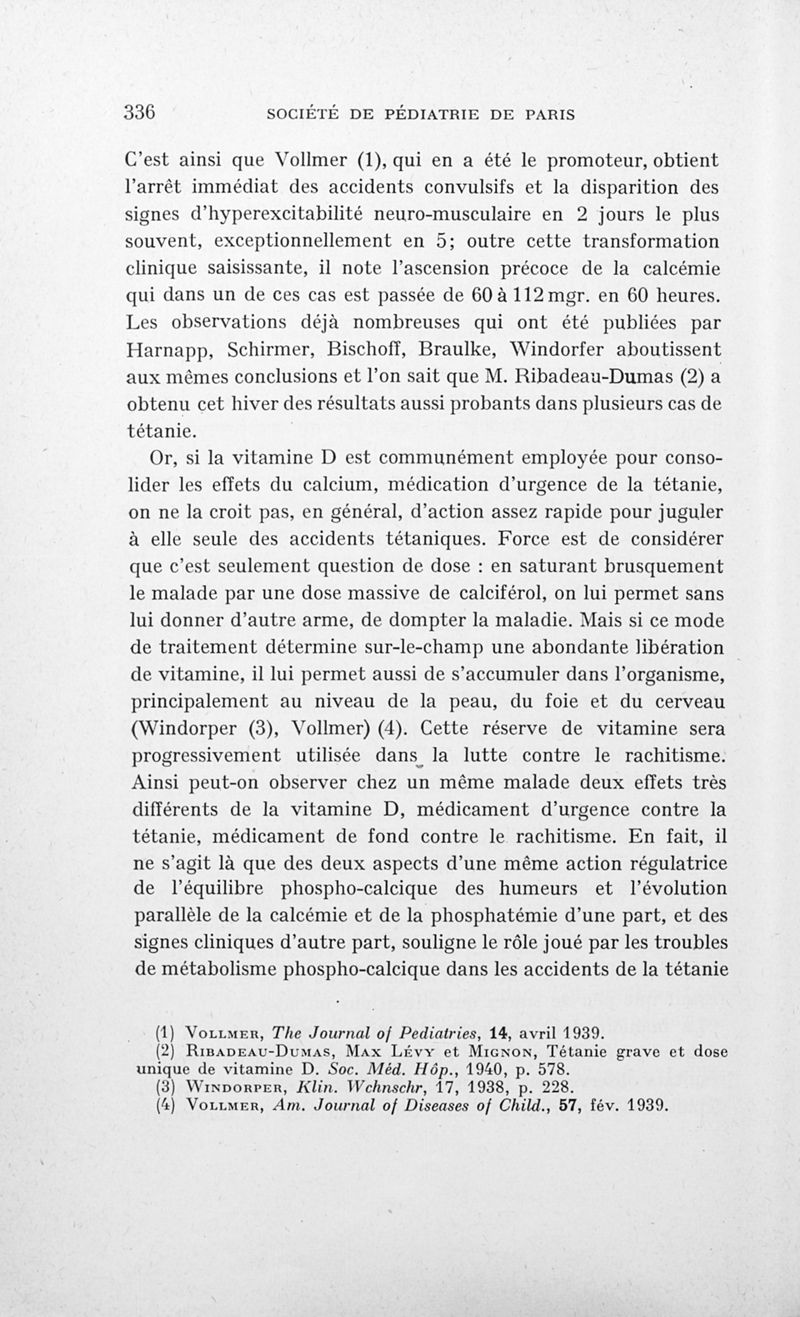 336 SOCIÉTÉ DE PÉDIATRIE DE PARIS

C'est ainsi que Vollmer (1), qui en a été le promoteur, obtient l'arrêt immédiat des accidents convulsifs et la disparition des signes d'hyperexcitabilité neuro-musculaire en 2 jours le plus souvent, exceptionnellement en 5; outre cette transformation clinique saisissante, il note l'ascension précoce de la calcémie qui dans un de ces cas est passée de 60 à 112 mgr. en 60 heures. Les observations déjà nombreuses qui ont été publiées par Harnapp, Schirmer, Bischoff, Braulke, Windorfer aboutissent aux mêmes conclusions et l'on sait que M. Ribadeau-Dumas (2) a obtenu cet hiver des résultats aussi probants dans plusieurs cas de tétanie.

Or, si la vitamine D est communément employée pour consolider les effets du calcium, médication d'urgence de la tétanie, on ne la croit pas, en général, d'action assez rapide pour juguler à elle seule des accidents tétaniques. Force est de considérer que c'est seulement question de dose : en saturant brusquement le malade par une dose massive de calciférol, on lui permet sans lui donner d'autre arme, de dompter la maladie. Mais si ce mode de traitement détermine sur-le-champ une abondante libération de vitamine, il lui permet aussi de s'accumuler dans l'organisme, principalement au niveau de la peau, du foie et du cerveau (Windorper (3), Vollmer) (4). Cette réserve de vitamine sera progressivement utilisée dans la lutte contre le rachitisme. Ainsi peut-on observer chez un même malade deux effets très différents de la vitamine D, médicament d'urgence contre la tétanie, médicament de fond contre le rachitisme. En fait, il ne s'agit là que des deux aspects d'une même action régulatrice de l'équilibre phospho-calcique des humeurs et l'évolution parallèle de la calcémie et de la phosphatémie d'une part, et des signes cliniques d'autre part, souligne le rôle joué par les troubles de métabolisme phospho-calcique dans les accidents de la tétanie

(1) Vollmer, The Journal of Pediatries, 14, avril 1939.
(2) Ribadeau-Dumas, Max Lévy et Mignon, Tétanie grave et dose unique de vitamine D. Soc. Méd. Hôp., 1940, p. 578.
(3) Windorper, Klin. Wchnschr, 17, 1938, p. 228.
(4) Vollmer, Am. Journal of Diseases of Child., 57, fév. 1939.